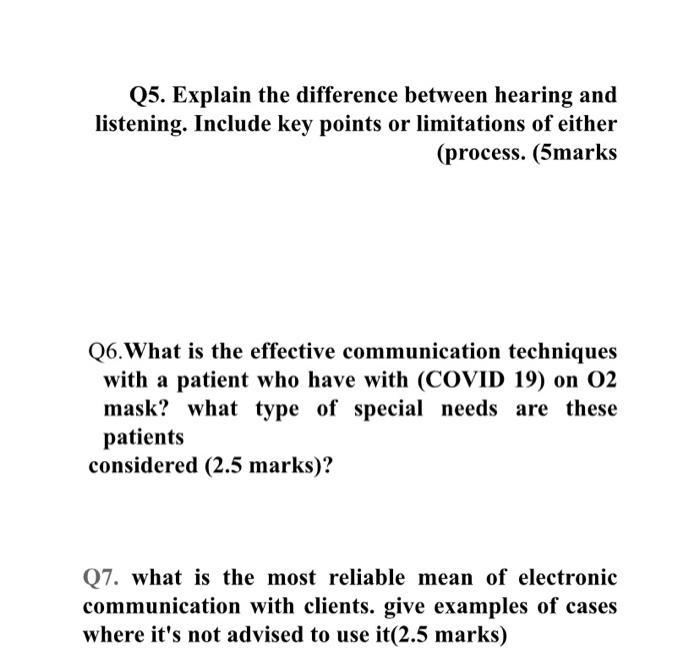 Q5. Explain the difference between hearing and listening. Include key points or limitations of either (process. (5marks

Q6.What is the effective communication techniques with a patient who have with (COVID 19) on O2 mask? what type of special needs are these patients
considered (2.5 marks)?

Q7. what is the most reliable mean of electronic communication with clients. give examples of cases where it's not advised to use it(2.5 marks)